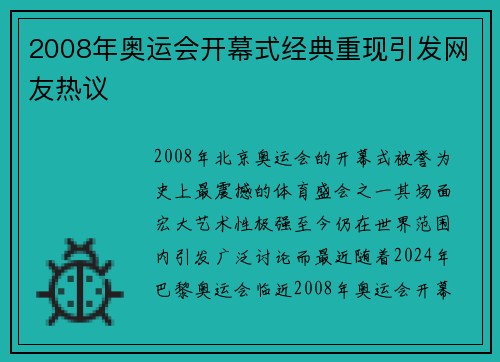 2008年奥运会开幕式经典重现引发网友热议

2008年北京奥运会的开幕式被誉为史上最震撼的体育盛会之一其场面宏大艺术性极强至今仍在世界范围内引发广泛讨论而最近随着2024年巴黎奥运会临近2008年奥运会开幕